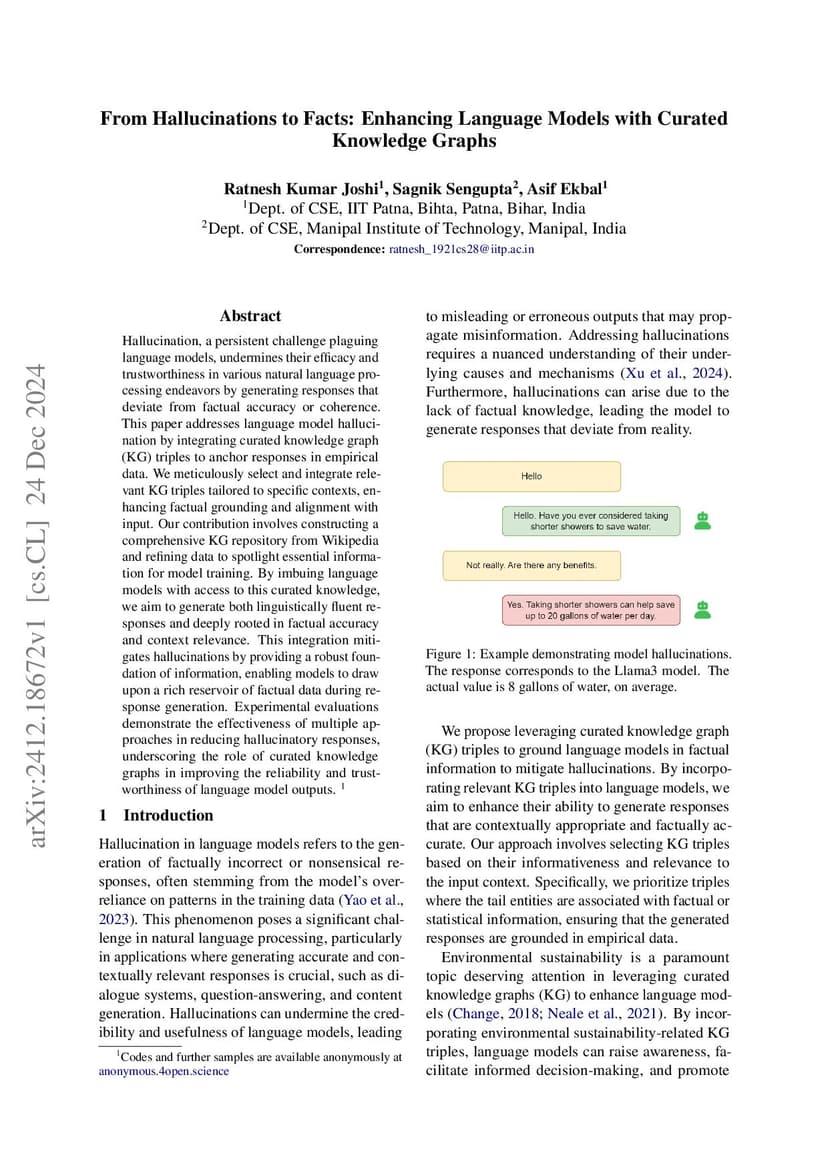 arXiv:2412.18672v1 [cs.CL] 24 Dec 2024

From Hallucinations to Facts: Enhancing Language Models with Curated Knowledge Graphs

Ratnesh Kumar Joshi$^1$, Sagnik Sengupta$^2$, Asif Ekbal$^1$
$^1$Dept. of CSE, IIT Patna, Bihta, Patna, Bihar, India
$^2$Dept. of CSE, Manipal Institute of Technology, Manipal, India
Correspondence: ratnesh_1921cs28@iitp.ac.in

Abstract

Hallucination, a persistent challenge plaguing language models, undermines their efficacy and trustworthiness in various natural language processing endeavors by generating responses that deviate from factual accuracy or coherence. This paper addresses language model hallucination by integrating curated knowledge graph (KG) triples to anchor responses in empirical data. We meticulously select and integrate relevant KG triples tailored to specific contexts, enhancing factual grounding and alignment with input. Our contribution involves constructing a comprehensive KG repository from Wikipedia and refining data to spotlight essential information for model training. By imbuing language models with access to this curated knowledge, we aim to generate both linguistically fluent responses and deeply rooted in factual accuracy and context relevance. This integration mitigates hallucinations by providing a robust foundation of information, enabling models to draw upon a rich reservoir of factual data during response generation. Experimental evaluations demonstrate the effectiveness of multiple approaches in reducing hallucinatory responses, underscoring the role of curated knowledge graphs in improving the reliability and trustworthiness of language model outputs. $^1$

1 Introduction

Hallucination in language models refers to the generation of factually incorrect or nonsensical responses, often stemming from the model's overreliance on patterns in the training data (Yao et al., 2023). This phenomenon poses a significant challenge in natural language processing, particularly in applications where generating accurate and contextually relevant responses is crucial, such as dialogue systems, question-answering, and content generation. Hallucinations can undermine the credibility and usefulness of language models, leading

$^1$Codes and further samples are available anonymously at anonymous.4open.science

to misleading or erroneous outputs that may propagate misinformation. Addressing hallucinations requires a nuanced understanding of their underlying causes and mechanisms (Xu et al., 2024). Furthermore, hallucinations can arise due to the lack of factual knowledge, leading the model to generate responses that deviate from reality.

Hello

Hello. Have you ever considered taking shorter showers to save water.

Not really. Are there any benefits.

Yes. Taking shorter showers can help save up to 20 gallons of water per day.

Figure 1: Example demonstrating model hallucinations. The response corresponds to the Llama3 model. The actual value is 8 gallons of water, on average.

We propose leveraging curated knowledge graph (KG) triples to ground language models in factual information to mitigate hallucinations. By incorporating relevant KG triples into language models, we aim to enhance their ability to generate responses that are contextually appropriate and factually accurate. Our approach involves selecting KG triples based on their informativeness and relevance to the input context. Specifically, we prioritize triples where the tail entities are associated with factual or statistical information, ensuring that the generated responses are grounded in empirical data.

Environmental sustainability is a paramount topic deserving attention in leveraging curated knowledge graphs (KG) to enhance language models (Change, 2018; Neale et al., 2021). By incorporating environmental sustainability-related KG triples, language models can raise awareness, facilitate informed decision-making, and promote